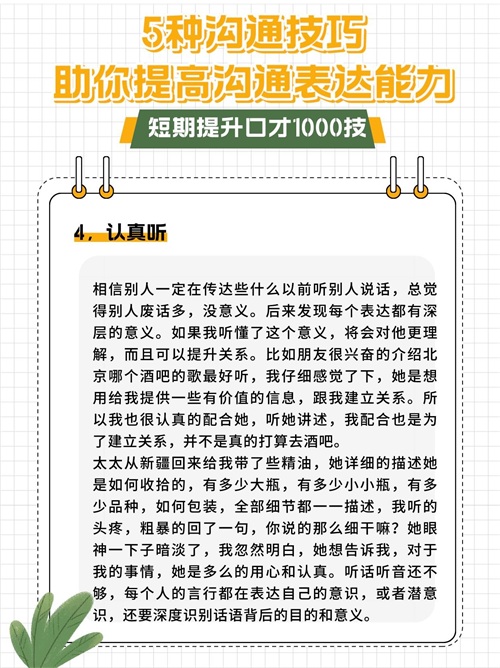 5种沟通技巧
助你提高沟通表达能力

短期提升口才1000技

4，认真听

相信别人一定在传达些什么以前听别人说话，总觉得别人废话多，没意义。后来发现每个表达都有深层的意义。如果我听懂了这个意义，将会对他更理解，而且可以提升关系。比如朋友很兴奋的介绍北京哪个酒吧的歌最好听，我仔细感觉了下，她是想用给我提供一些有价值的信息，跟我建立关系。所以我也很认真的配合她，听她讲述，我配合也是为了建立关系，并不是真的打算去酒吧。
太太从新疆回来给我带了些精油，她详细的描述她是如何收拾的，有多少大瓶，有多少小小瓶，有多少品种，如何包装，全部细节都一一描述，我听的头疼，粗暴的回了一句，你说的那么细干嘛？她眼神一下子暗淡了，我忽然明白，她想告诉我，对于我的事情，她是多么的用心和认真。听话听音还不够，每个人的言行都在表达自己的意识，或者潜意识，还要深度识别话语背后的目的和意义。